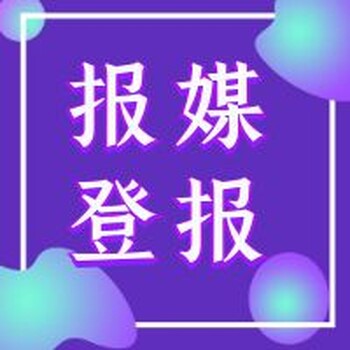 报媒
登报